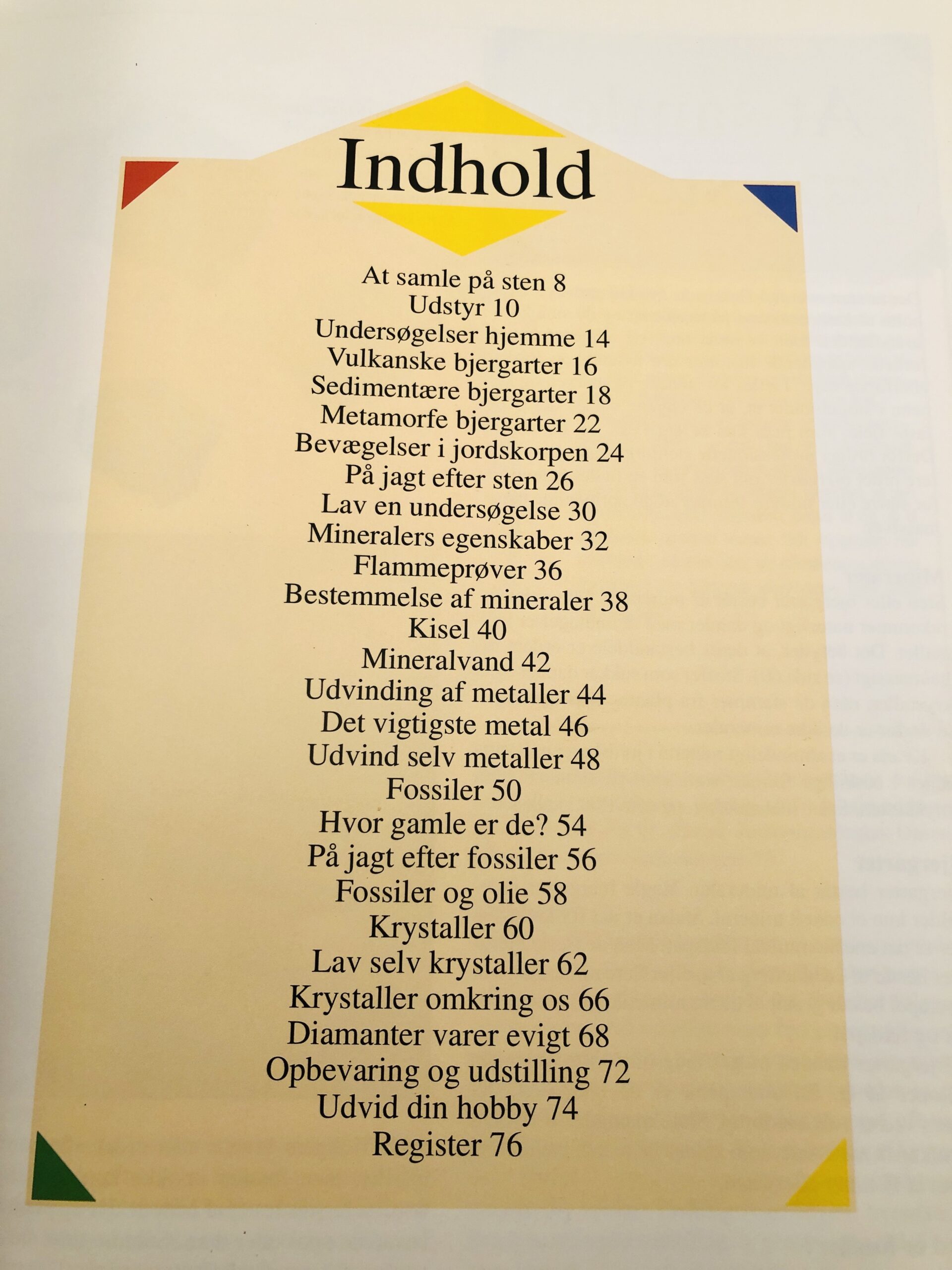 Indhold

At samle på sten 8
Udstyr 10
Undersøgelser hjemme 14
Vulkanske bjergarter 16
Sedimentære bjergarter 18
Metamorfe bjergarter 22
Bevægelser i jordskorpen 24
På jagt efter sten 26
Lav en undersøgelse 30
Mineralers egenskaber 32
Flammeprøver 36
Bestemmelse af mineraler 38
Kisel 40
Mineralvand 42
Udvinding af metaller 44
Det vigtigste metal 46
Udvind selv metaller 48
Fossiler 50
Hvor gamle er de? 54
På jagt efter fossiler 56
Fossiler og olie 58
Krystaller 60
Lav selv krystaller 62
Krystaller omkring os 66
Diamanter varer evigt 68
Opbevaring og udstilling 72
Udvid din hobby 74
Register 76